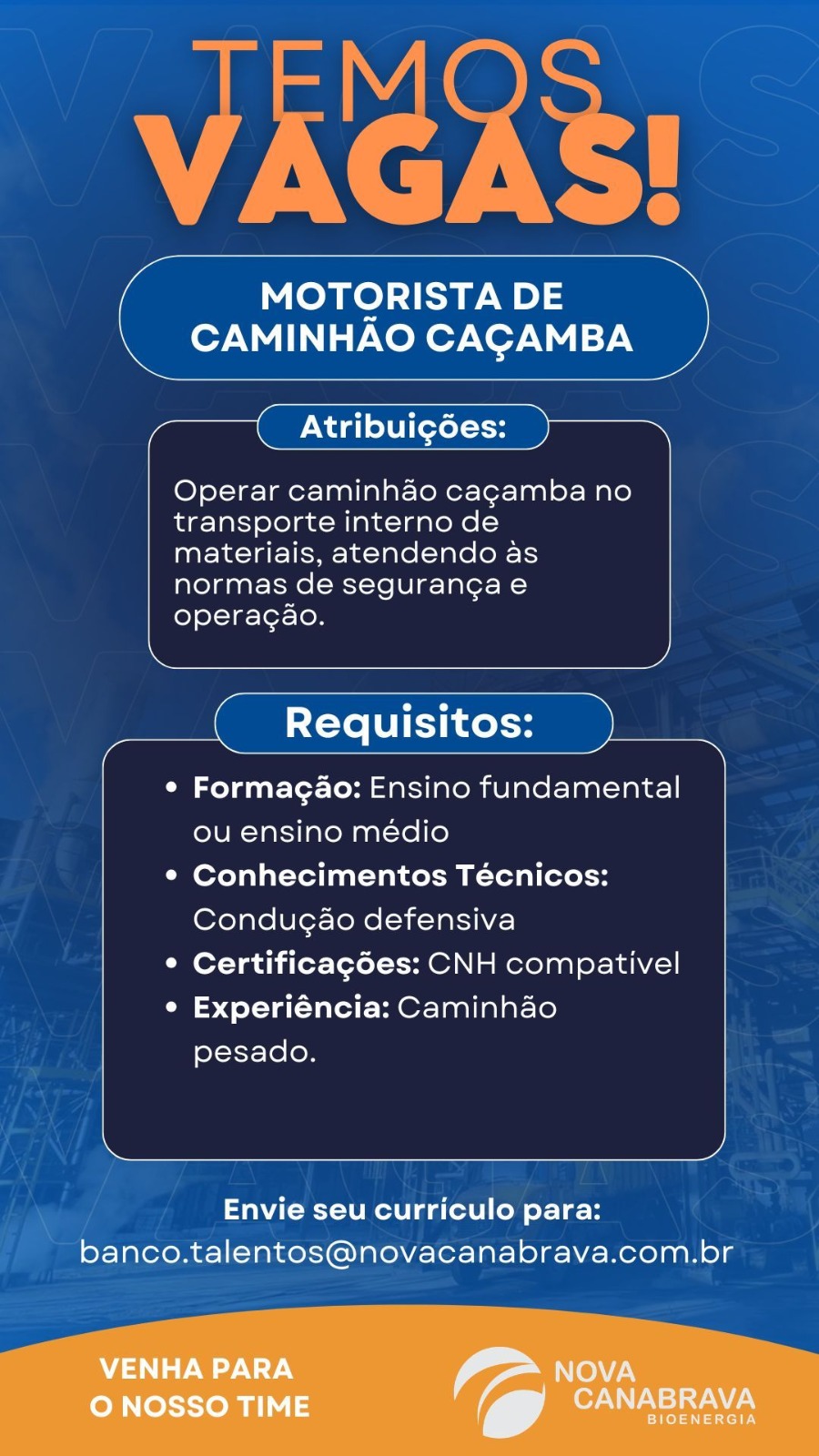 TEMOS
VAGAS!

MOTORISTA DE
CAMINHÃO CAÇAMBA

Atribuições:

Operar caminhão caçamba no transporte interno de materiais, atendendo às normas de segurança e operação.

Requisitos:

• Formação: Ensino fundamental ou ensino médio
• Conhecimentos Técnicos: Condução defensiva
• Certificações: CNH compatível
• Experiência: Caminhão pesado.

Envie seu currículo para:
banco.talentos@novacanabrava.com.br

VENHA PARA
O NOSSO TIME

NOVA
CANABRAVA
BIOENERGIA